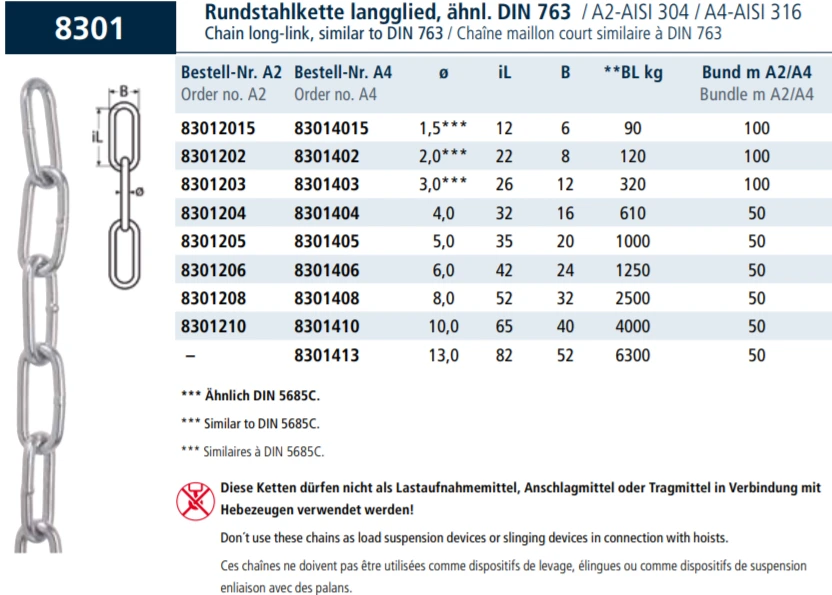 8301

Rundstahlkette langglied, ähnl. DIN 763 / A2-AISI 304 / A4-AISI 316
Chain long-link, similar to DIN 763 / Chaîne maillon court similaire à DIN 763

B
iL
ø

| Bestell-Nr. A2 Order no. A2 | Bestell-Nr. A4 Order no. A4 | ø | iL | B | **BL kg | Bund m A2/A4 Bundle m A2/A4 |
|---|---|---|---|---|---|---|
| 83012015 | 83014015 | 1,5*** | 12 | 6 | 90 | 100 |
| 8301202 | 8301402 | 2,0*** | 22 | 8 | 120 | 100 |
| 8301203 | 8301403 | 3,0*** | 26 | 12 | 320 | 100 |
| 8301204 | 8301404 | 4,0 | 32 | 16 | 610 | 50 |
| 8301205 | 8301405 | 5,0 | 35 | 20 | 1000 | 50 |
| 8301206 | 8301406 | 6,0 | 42 | 24 | 1250 | 50 |
| 8301208 | 8301408 | 8,0 | 52 | 32 | 2500 | 50 |
| 8301210 | 8301410 | 10,0 | 65 | 40 | 4000 | 50 |
| – | 8301413 | 13,0 | 82 | 52 | 6300 | 50 |

*** Ähnlich DIN 5685C.

*** Similar to DIN 5685C.

*** Similaires à DIN 5685C.

Diese Ketten dürfen nicht als Lastaufnahmemittel, Anschlagmittel oder Tragmittel in Verbindung mit Hebezeugen verwendet werden!

Don´t use these chains as load suspension devices or slinging devices in connection with hoists.

Ces chaînes ne doivent pas être utilisées comme dispositifs de levage, élingues ou comme dispositifs de suspension enliaison avec des palans.